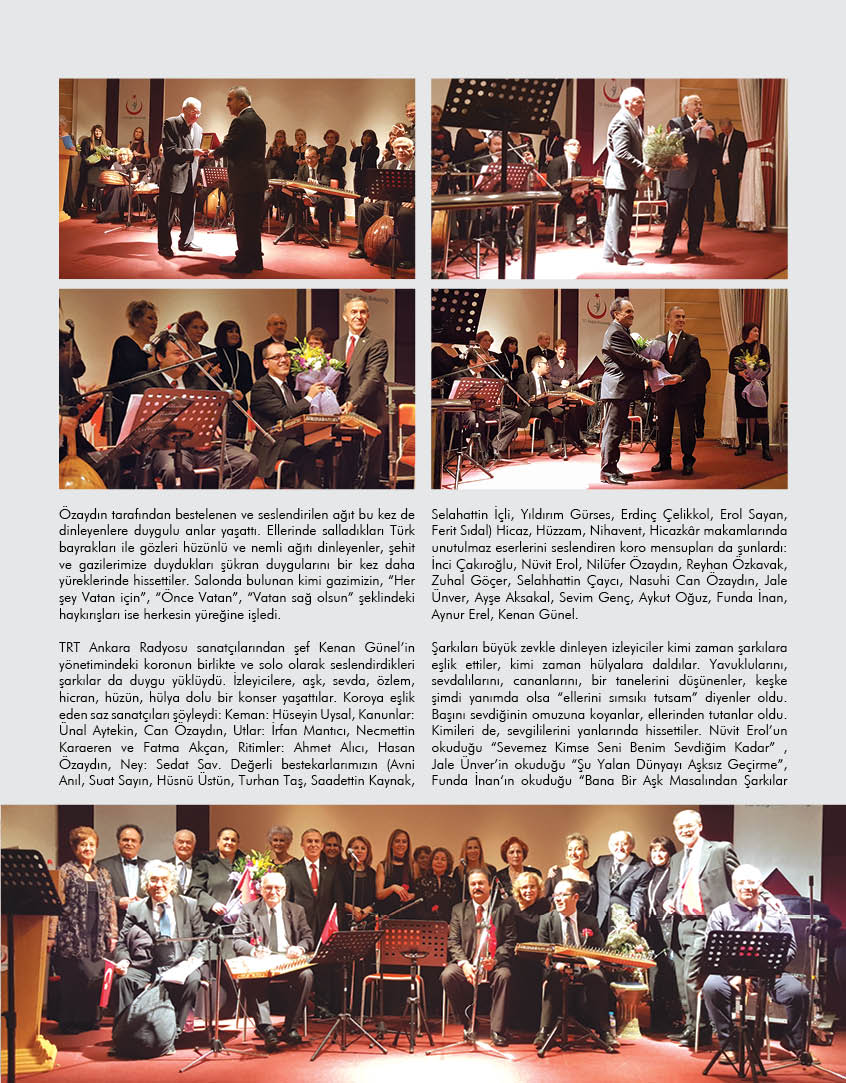 Özaydın tarafından bestelenen ve seslendirilen ağıt bu kez de dinleyenlere duygulu anlar yaşattı. Ellerinde salladıkları Türk bayrakları ile gözleri hüzünlü ve nemli ağıtı dinleyenler, şehit ve gazilerimize duydukları şükran duygularını bir kez daha yüreklerinde hissettiler. Salonda bulunan kimi gazimizin, "Her şey Vatan için", "Önce Vatan", "Vatan sağ olsun" şeklindeki haykırışları ise herkesin yüreğine işledi.

TRT Ankara Radyosu sanatçılarından şef Kenan Günel'in yönetimindeki koronun birlikte ve solo olarak seslendirdikleri şarkılar da duygu yüklüydü. İzleyicilere, aşk, sevda, özlem, hicran, hüzün, hülya dolu bir konser yaşattılar. Koroya eşlik eden saz sanatçıları şöyleydi: Keman: Hüseyin Uysal, Kanunlar: Ünal Aytekin, Can Özaydın, Utlar: İrfan Mantıcı, Necmettin Karaeren ve Fatma Akçan, Ritimler: Ahmet Alıcı, Hasan Özaydın, Ney: Sedat Sav. Değerli bestekarlarımızın (Avni Anıl, Suat Sayın, Hüsnü Üstün, Turhan Taş, Saadettin Kaynak, Selahattin İçli, Yıldırım Gürses, Erdinç Çelikkol, Erol Sayan, Ferit Sıdal) Hicaz, Hüzzam, Nihavent, Hicazkâr makamlarında unutulmaz eserlerini seslendiren koro mensupları da şunlardı: İnci Çakıroğlu, Nüvit Erol, Nilüfer Özaydın, Reyhan Özkavak, Zuhal Göçer, Selahhattin Çaycı, Nasuhi Can Özaydın, Jale Ünver, Ayşe Aksakal, Sevim Genç, Aykut Oğuz, Funda İnan, Aynur Erel, Kenan Günel.

Şarkıları büyük zevkle dinleyen izleyiciler kimi zaman şarkılara eşlik ettiler, kimi zaman hülyalara daldılar. Yavuklularını, sevdalılarını, cananlarını, bir tanelerini düşünenler, keşke şimdi yanımda olsa "ellerini sımsıkı tutsam" diyenler oldu. Başını sevdiğinin omuzuna koyanlar, ellerinden tutanlar oldu. Kimileri de, sevgililerini yanlarında hissettiler. Nüvit Erol'un okuduğu "Sevemez Kimse Seni Benim Sevdiğim Kadar" , Jale Ünver'in okuduğu "Şu Yalan Dünyayı Aşksız Geçirme", Funda İnan'ın okuduğu "Bana Bir Aşk Masalından Şarkılar